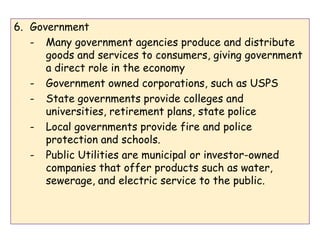 6. Government

- Many government agencies produce and distribute goods and services to consumers, giving government a direct role in the economy
- Government owned corporations, such as USPS
- State governments provide colleges and universities, retirement plans, state police
- Local governments provide fire and police protection and schools.
- Public Utilities are municipal or investor-owned companies that offer products such as water, sewerage, and electric service to the public.